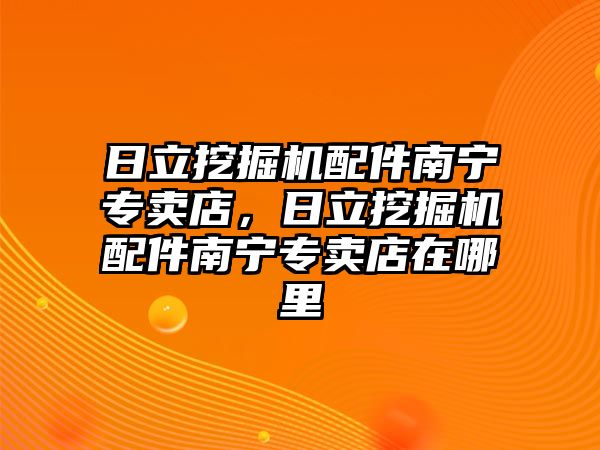 日立挖掘机配件南宁专卖店，日立挖掘机配件南宁专卖店在哪里